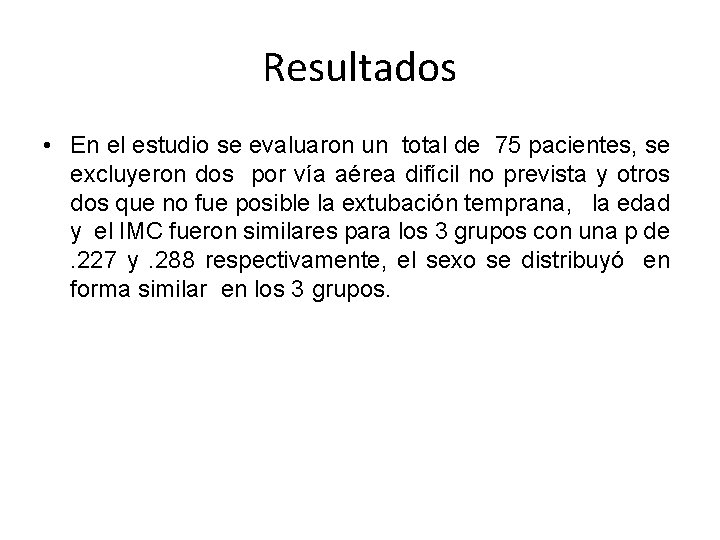 Resultados

• En el estudio se evaluaron un total de 75 pacientes, se excluyeron dos por vía aérea difícil no prevista y otros dos que no fue posible la extubación temprana, la edad y el IMC fueron similares para los 3 grupos con una p de .227 y .288 respectivamente, el sexo se distribuyó en forma similar en los 3 grupos.